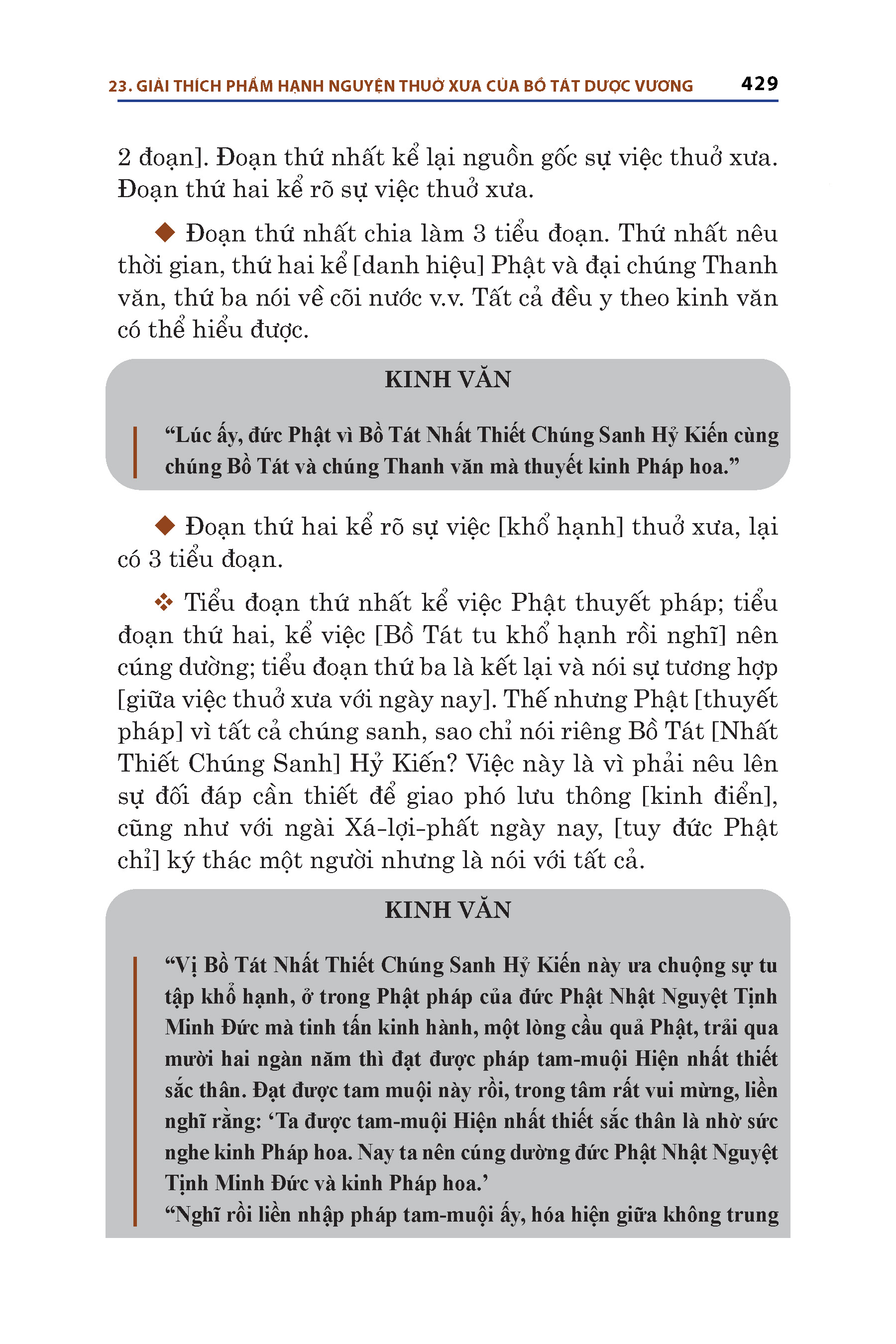 23. GIẢI THÍCH PHẨM HẠNH NGUYỆN THUỞ XƯA CỦA BỒ TÁT DƯỢC VƯƠNG 429

2 đoạn]. Đoạn thứ nhất kể lại nguồn gốc sự việc thuở xưa. Đoạn thứ hai kể rõ sự việc thuở xưa.

◆ Đoạn thứ nhất chia làm 3 tiểu đoạn. Thứ nhất nêu thời gian, thứ hai kể [danh hiệu] Phật và đại chúng Thanh văn, thứ ba nói về cõi nước v.v. Tất cả đều y theo kinh văn có thể hiểu được.

KINH VĂN

“Lúc ấy, đức Phật vì Bồ Tát Nhất Thiết Chúng Sanh Hỷ Kiến cùng chúng Bồ Tát và chúng Thanh văn mà thuyết kinh Pháp hoa.”

◆ Đoạn thứ hai kể rõ sự việc [khổ hạnh] thuở xưa, lại có 3 tiểu đoạn.

❖ Tiểu đoạn thứ nhất kể việc Phật thuyết pháp; tiểu đoạn thứ hai, kể việc [Bồ Tát tu khổ hạnh rồi nghĩ] nên cúng dường; tiểu đoạn thứ ba là kết lại và nói sự tương hợp [giữa việc thuở xưa với ngày nay]. Thế nhưng Phật [thuyết pháp] vì tất cả chúng sanh, sao chỉ nói riêng Bồ Tát [Nhất Thiết Chúng Sanh] Hỷ Kiến? Việc này là vì phải nêu lên sự đối đáp cần thiết để giao phó lưu thông [kinh điển], cũng như với ngài Xá-lợi-phất ngày nay, [tuy đức Phật chỉ] ký thác một người nhưng là nói với tất cả.

KINH VĂN

“Vị Bồ Tát Nhất Thiết Chúng Sanh Hỷ Kiến này ưa chuộng sự tu tập khổ hạnh, ở trong Phật pháp của đức Phật Nhật Nguyệt Tịnh Minh Đức mà tinh tấn kinh hành, một lòng cầu quả Phật, trải qua mười hai ngàn năm thì đạt được pháp tam-muội Hiện nhất thiết sắc thân. Đạt được tam muội này rồi, trong tâm rất vui mừng, liền nghĩ rằng: ‘Ta được tam-muội Hiện nhất thiết sắc thân là nhờ sức nghe kinh Pháp hoa. Nay ta nên cúng dường đức Phật Nhật Nguyệt Tịnh Minh Đức và kinh Pháp hoa.’
“Nghĩ rồi liền nhập pháp tam-muội ấy, hóa hiện giữa không trung